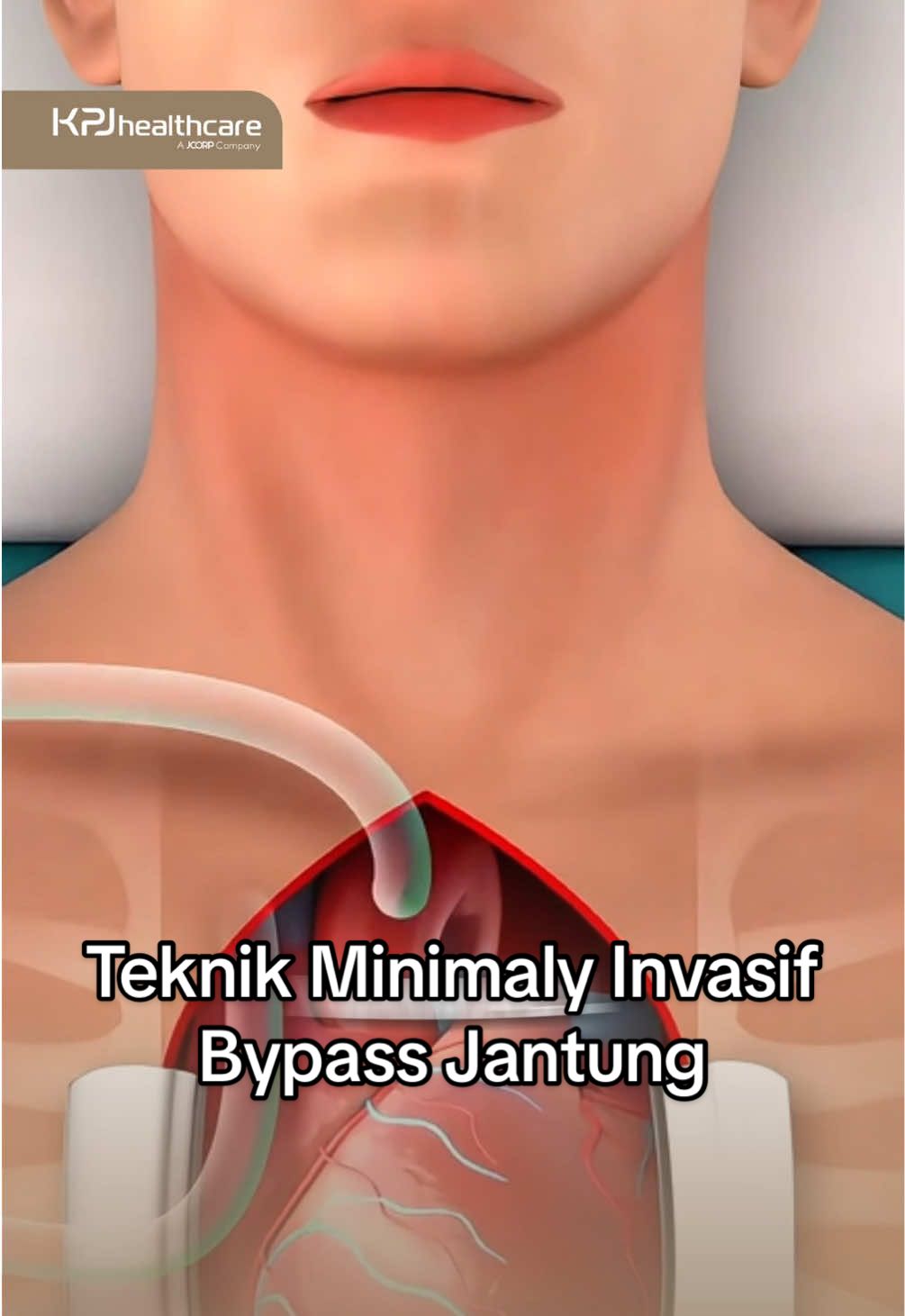 KPJ healthcare
A JCORP Company

Teknik Minimaly Invasif Bypass Jantung